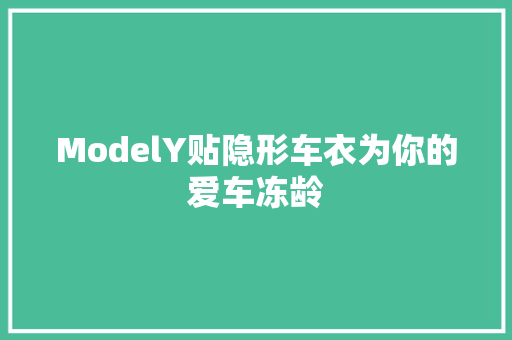 ModelY贴隐形车衣为你的爱车冻龄